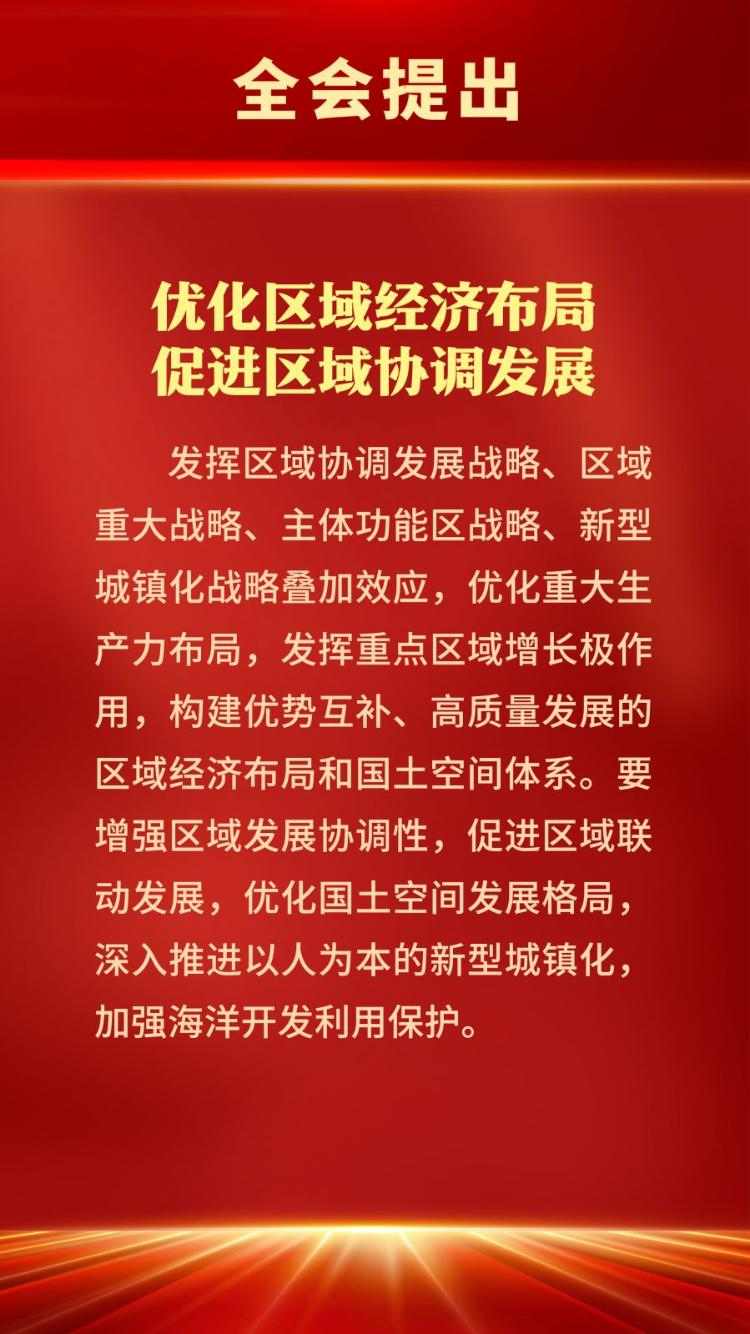 全会提出

优化区域经济布局
促进区域协调发展

发挥区域协调发展战略、区域重大战略、主体功能区战略、新型城镇化战略叠加效应，优化重大生产力布局，发挥重点区域增长极作用，构建优势互补、高质量发展的区域经济布局和国土空间体系。要增强区域发展协调性，促进区域联动发展，优化国土空间发展格局，深入推进以人为本的新型城镇化，加强海洋开发利用保护。